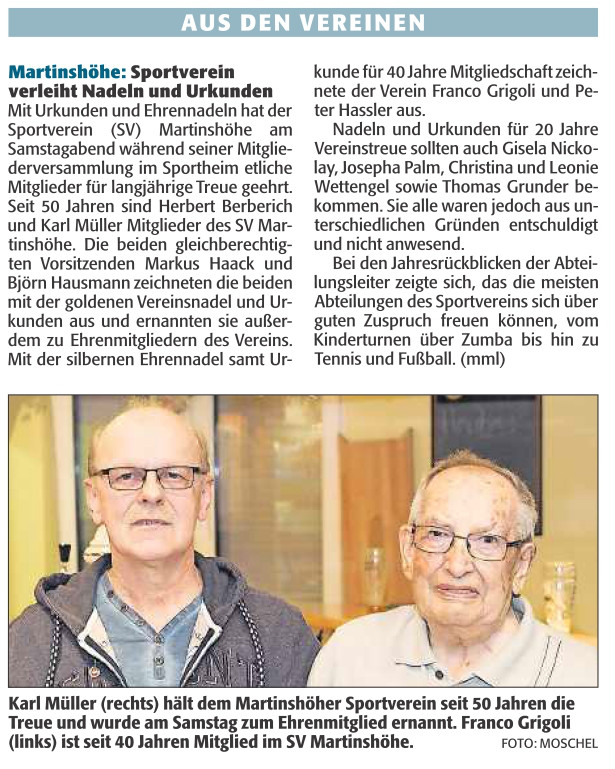 AUS DEN VEREINEN

Martinshöhe: Sportverein verleiht Nadeln und Urkunden

Mit Urkunden und Ehrennadeln hat der Sportverein (SV) Martinshöhe am Samstagabend während seiner Mitgliederversammlung im Sportheim etliche Mitglieder für langjährige Treue geehrt. Seit 50 Jahren sind Herbert Berberich und Karl Müller Mitglieder des SV Martinshöhe. Die beiden gleichberechtigten Vorsitzenden Markus Haack und Björn Hausmann zeichneten die beiden mit der goldenen Vereinsnadel und Urkunden aus und ernannten sie außerdem zu Ehrenmitgliedern des Vereins. Mit der silbernen Ehrennadel samt Urkunde für 40 Jahre Mitgliedschaft zeichnete der Verein Franco Grigoli und Peter Hassler aus.

Nadeln und Urkunden für 20 Jahre Vereinstreue sollten auch Gisela Nickolay, Josepha Palm, Christina und Leonie Wettengel sowie Thomas Grunder bekommen. Sie alle waren jedoch aus unterschiedlichen Gründen entschuldigt und nicht anwesend.

Bei den Jahresrückblicken der Abteilungsleiter zeigte sich, das die meisten Abteilungen des Sportvereins sich über guten Zuspruch freuen können, vom Kinderturnen über Zumba bis hin zu Tennis und Fußball. (mml)

Karl Müller (rechts) hält dem Martinshöher Sportverein seit 50 Jahren die Treue und wurde am Samstag zum Ehrenmitglied ernannt. Franco Grigoli (links) ist seit 40 Jahren Mitglied im SV Martinshöhe.

FOTO: MOSCHEL